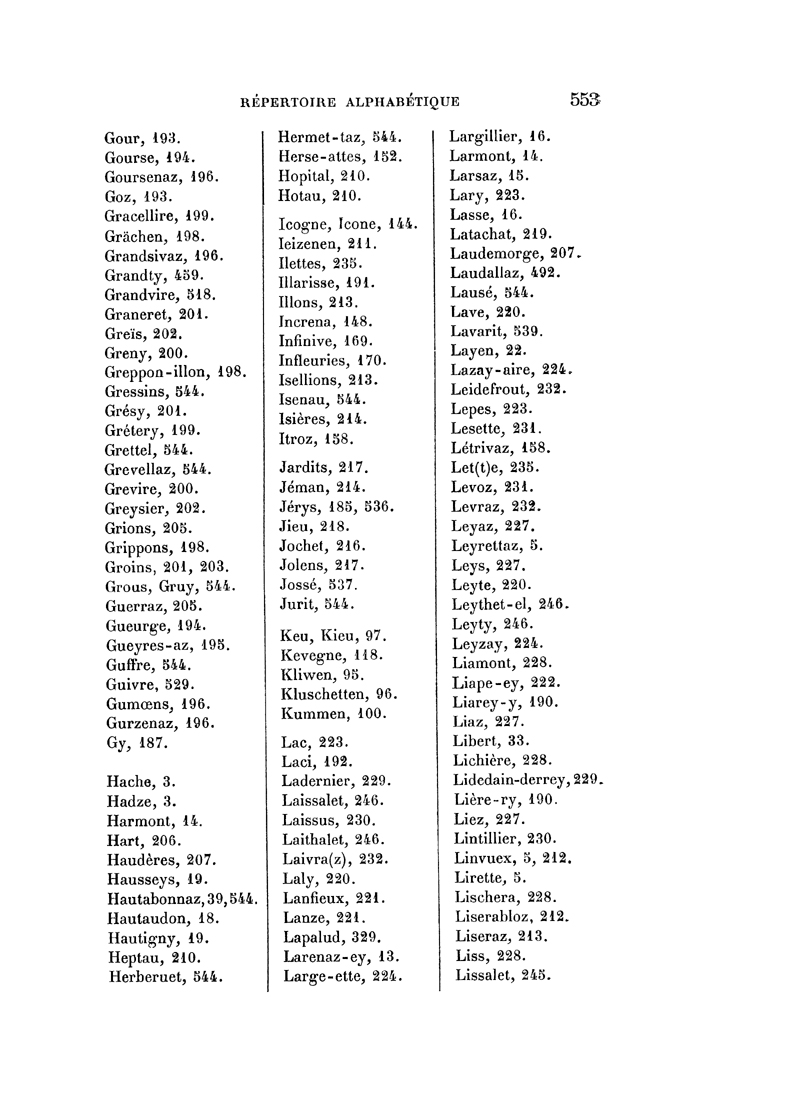 RÉPERTOIRE ALPHABÉTIQUE 553

Gour, 193.
Gourse, 194.
Goursenaz, 196.
Goz, 193.
Gracellire, 199.
Grächen, 198.
Grandsivaz, 196.
Grandty, 459.
Grandvire, 518.
Graneret, 201.
Greïs, 202.
Greny, 200.
Greppon-illon, 198.
Gressins, 544.
Grésy, 201.
Grétery, 199.
Grettel, 544.
Grevellaz, 544.
Grevire, 200.
Greysier, 202.
Grions, 205.
Grippons, 198.
Groins, 201, 203.
Grous, Gruy, 544.
Guerraz, 205.
Gueurge, 194.
Gueyres-az, 195.
Guffre, 544.
Guivre, 529.
Gumœns, 196.
Gurzenaz, 196.
Gy, 187.

Hache, 3.
Hadze, 3.
Harmont, 14.
Hart, 206.
Haudères, 207.
Hausseys, 19.
Hautabonnaz, 39, 544.
Hautaudon, 18.
Hautigny, 19.
Heptau, 210.
Herberuet, 544.

Hermet-taz, 544.
Herse-attes, 152.
Hopital, 210.
Hotau, 210.

Icogne, Icone, 144.
Ieizenen, 211.
Ilettes, 235.
Illarisse, 191.
Illons, 213.
Increna, 148.
Infinive, 169.
Infleuries, 170.
Isellions, 213.
Isenau, 544.
Isières, 214.
Itroz, 158.

Jardits, 217.
Jéman, 214.
Jérys, 185, 536.
Jieu, 218.
Jochet, 216.
Jolens, 217.
Jossé, 537.
Jurit, 544.

Keu, Kieu, 97.
Kevegne, 118.
Kliwen, 95.
Kluschetten, 96.
Kummen, 100.

Lac, 223.
Laci, 192.
Ladernier, 229.
Laissalet, 246.
Laissus, 230.
Laithalet, 246.
Laivra(z), 232.
Laly, 220.
Lanfieux, 221.
Lanze, 221.
Lapalud, 329.
Larenaz-ey, 13.
Large-ette, 224.

Largillier, 16.
Larmont, 14.
Larsaz, 15.
Lary, 223.
Lasse, 16.
Latachat, 219.
Laudemorge, 207.
Laudallaz, 492.
Lausé, 544.
Lave, 220.
Lavarit, 539.
Layen, 22.
Lazay-aire, 224.
Leidefrout, 232.
Lepes, 223.
Lesette, 231.
Létrivaz, 158.
Let(t)e, 235.
Levoz, 231.
Levraz, 232.
Leyaz, 227.
Leyrettaz, 5.
Leys, 227.
Leyte, 220.
Leythet-el, 246.
Leyty, 246.
Leyzay, 224.
Liamont, 228.
Liape-ey, 222.
Liarey-y, 190.
Liaz, 227.
Libert, 33.
Lichière, 228.
Lidedain-derrey, 229.
Lière-ry, 190.
Liez, 227.
Lintillier, 230.
Linvuex, 5, 212.
Lirette, 5.
Lischera, 228.
Liserabloz, 212.
Liseraz, 213.
Liss, 228.
Lissalet, 245.